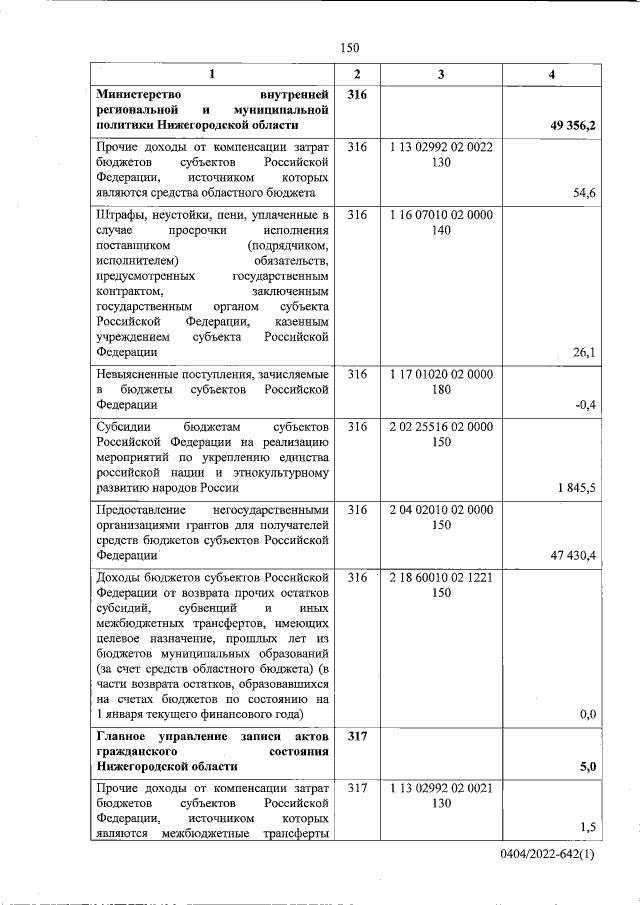 150

| 1 | 2 | 3 | 4 |
|---|---|---|---|
| Министерство внутренней региональной и муниципальной политики Нижегородской области | 316 | | 49 356,2 |
| Прочие доходы от компенсации затрат бюджетов субъектов Российской Федерации, источником которых являются средства областного бюджета | 316 | 1 13 02992 02 0022 130 | 54,6 |
| Штрафы, неустойки, пени, уплаченные в случае просрочки исполнения поставщиком (подрядчиком, исполнителем) обязательств, предусмотренных государственным контрактом, заключенным государственным органом субъекта Российской Федерации, казенным учреждением субъекта Российской Федерации | 316 | 1 16 07010 02 0000 140 | 26,1 |
| Невыясненные поступления, зачисляемые в бюджеты субъектов Российской Федерации | 316 | 1 17 01020 02 0000 180 | -0,4 |
| Субсидии бюджетам субъектов Российской Федерации на реализацию мероприятий по укреплению единства российской нации и этнокультурному развитию народов России | 316 | 2 02 25516 02 0000 150 | 1 845,5 |
| Предоставление негосударственными организациями грантов для получателей средств бюджетов субъектов Российской Федерации | 316 | 2 04 02010 02 0000 150 | 47 430,4 |
| Доходы бюджетов субъектов Российской Федерации от возврата прочих остатков субсидий, субвенций и иных межбюджетных трансфертов, имеющих целевое назначение, прошлых лет из бюджетов муниципальных образований (за счет средств областного бюджета) (в части возврата остатков, образовавшихся на счетах бюджетов по состоянию на 1 января текущего финансового года) | 316 | 2 18 60010 02 1221 150 | 0,0 |
| Главное управление записи актов гражданского состояния Нижегородской области | 317 | | 5,0 |
| Прочие доходы от компенсации затрат бюджетов субъектов Российской Федерации, источником которых являются межбюджетные трансферты | 317 | 1 13 02992 02 0021 130 | 1,5 |

0404/2022-642(1)